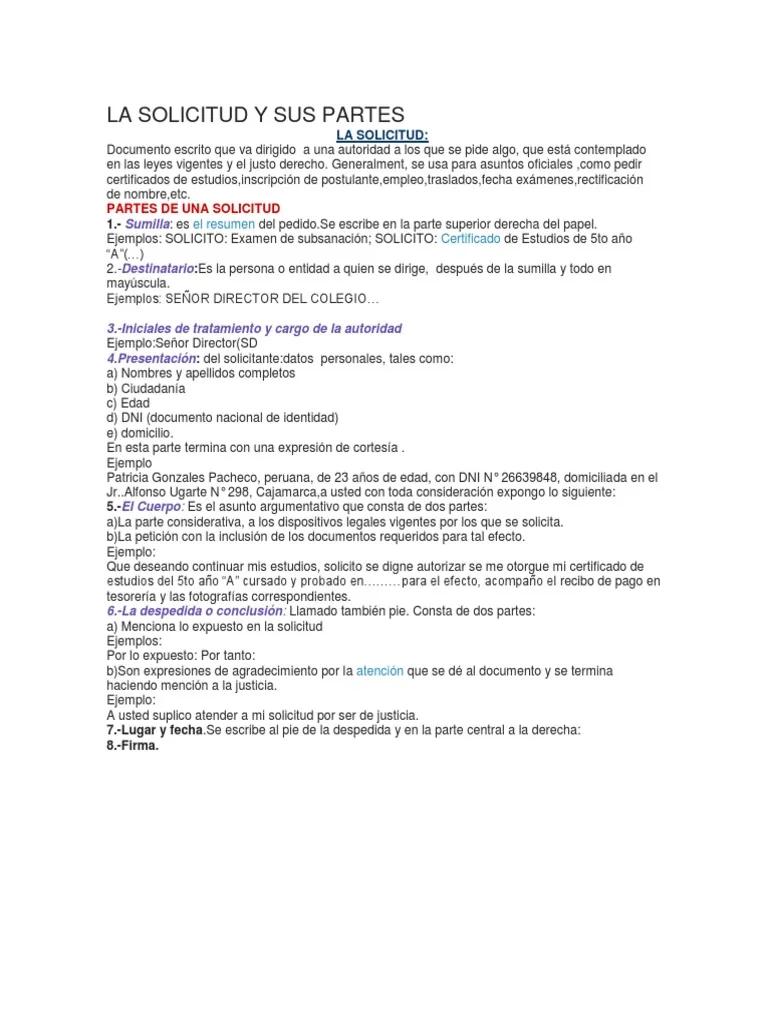 LA SOLICITUD Y SUS PARTES

LA SOLICITUD:

Documento escrito que va dirigido a una autoridad a los que se pide algo, que está contemplado en las leyes vigentes y el justo derecho. Generalment, se usa para asuntos oficiales ,como pedir certificados de estudios,inscripción de postulante,empleo,traslados,fecha exámenes,rectificación de nombre,etc.

PARTES DE UNA SOLICITUD

1.- Sumilla: es el resumen del pedido.Se escribe en la parte superior derecha del papel.
Ejemplos: SOLICITO: Examen de subsanación; SOLICITO: Certificado de Estudios de 5to año "A"(...)
2.-Destinatario:Es la persona o entidad a quien se dirige, después de la sumilla y todo en mayúscula.
Ejemplos: SEÑOR DIRECTOR DEL COLEGIO…

3.-Iniciales de tratamiento y cargo de la autoridad
Ejemplo:Señor Director(SD
4.Presentación: del solicitante:datos personales, tales como:
a) Nombres y apellidos completos
b) Ciudadanía
c) Edad
d) DNI (documento nacional de identidad)
e) domicilio.
En esta parte termina con una expresión de cortesía .
Ejemplo
Patricia Gonzales Pacheco, peruana, de 23 años de edad, con DNI N° 26639848, domiciliada en el Jr..Alfonso Ugarte N° 298, Cajamarca,a usted con toda consideración expongo lo siguiente:
5.-El Cuerpo: Es el asunto argumentativo que consta de dos partes:
a)La parte considerativa, a los dispositivos legales vigentes por los que se solicita.
b)La petición con la inclusión de los documentos requeridos para tal efecto.
Ejemplo:
Que deseando continuar mis estudios, solicito se digne autorizar se me otorgue mi certificado de estudios del 5to año "A" cursado y probado en………para el efecto, acompaño el recibo de pago en tesorería y las fotografías correspondientes.
6.-La despedida o conclusión: Llamado también pie. Consta de dos partes:
a) Menciona lo expuesto en la solicitud
Ejemplos:
Por lo expuesto: Por tanto:
b)Son expresiones de agradecimiento por la atención que se dé al documento y se termina haciendo mención a la justicia.
Ejemplo:
A usted suplico atender a mi solicitud por ser de justicia.
7.-Lugar y fecha.Se escribe al pie de la despedida y en la parte central a la derecha:
8.-Firma.